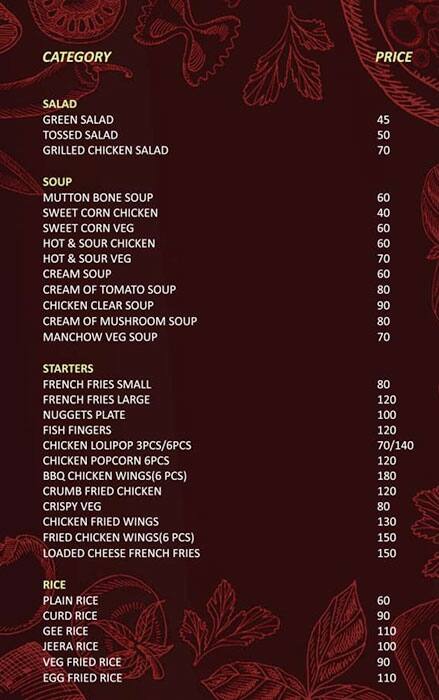 | CATEGORY | PRICE |
|---|---|
| **SALAD** | |
| GREEN SALAD | 45 |
| TOSSED SALAD | 50 |
| GRILLED CHICKEN SALAD | 70 |
| **SOUP** | |
| MUTTON BONE SOUP | 60 |
| SWEET CORN CHICKEN | 40 |
| SWEET CORN VEG | 60 |
| HOT & SOUR CHICKEN | 60 |
| HOT & SOUR VEG | 70 |
| CREAM SOUP | 60 |
| CREAM OF TOMATO SOUP | 80 |
| CHICKEN CLEAR SOUP | 90 |
| CREAM OF MUSHROOM SOUP | 80 |
| MANCHOW VEG SOUP | 70 |
| **STARTERS** | |
| FRENCH FRIES SMALL | 80 |
| FRENCH FRIES LARGE | 120 |
| NUGGETS PLATE | 100 |
| FISH FINGERS | 120 |
| CHICKEN LOLIPOP 3PCS/6PCS | 70/140 |
| CHICKEN POPCORN 6PCS | 120 |
| BBQ CHICKEN WINGS(6 PCS) | 180 |
| CRUMB FRIED CHICKEN | 120 |
| CRISPY VEG | 80 |
| CHICKEN FRIED WINGS | 130 |
| FRIED CHICKEN WINGS(6 PCS) | 150 |
| LOADED CHEESE FRENCH FRIES | 150 |
| **RICE** | |
| PLAIN RICE | 60 |
| CURD RICE | 90 |
| GEE RICE | 110 |
| JEERA RICE | 100 |
| VEG FRIED RICE | 90 |
| EGG FRIED RICE | 110 |